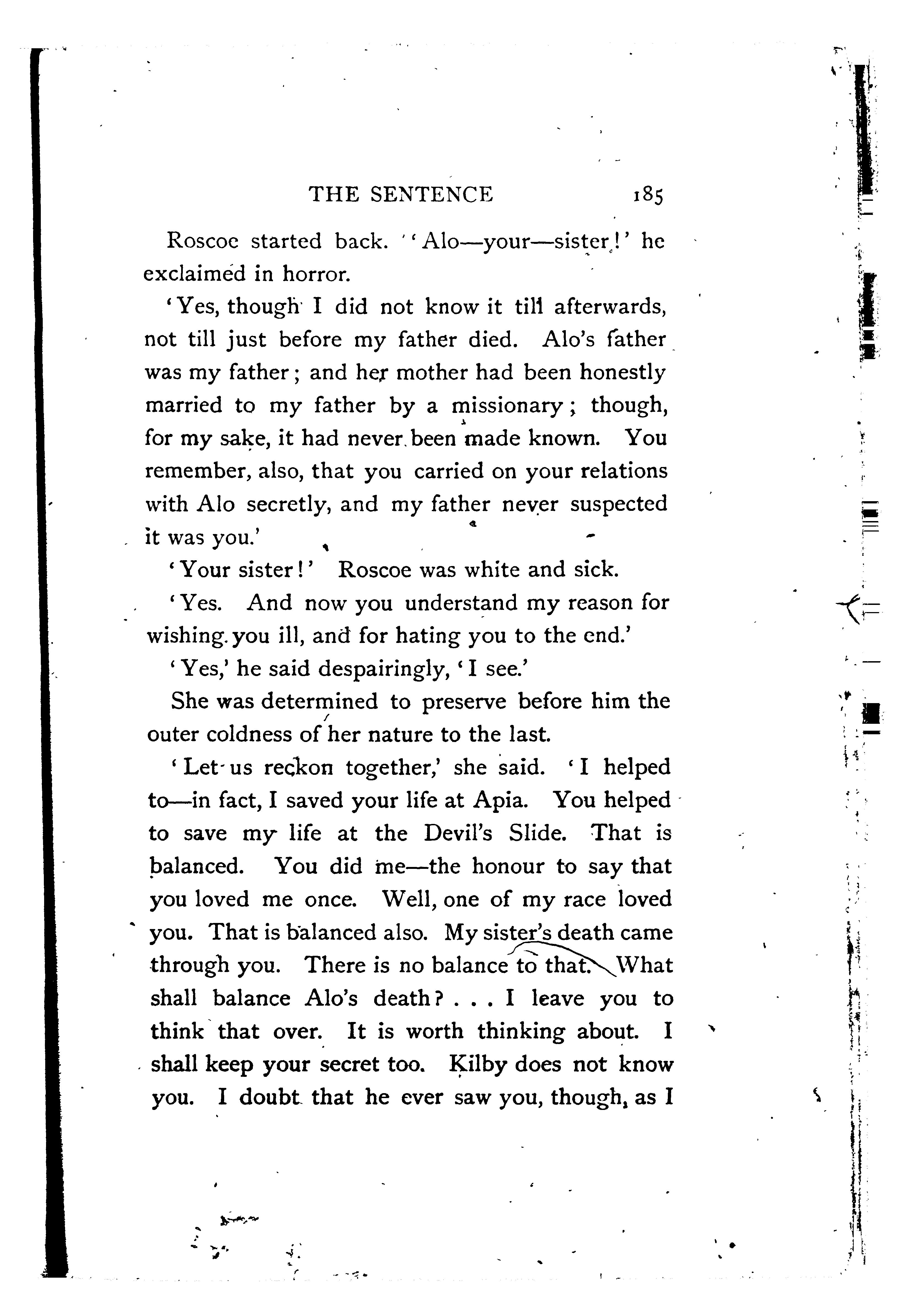 THE SENTENCE 185

Roscoe started back. 'Alo—your—sister!' he exclaimed in horror.

'Yes, though I did not know it till afterwards, not till just before my father died. Alo's father was my father; and her mother had been honestly married to my father by a missionary; though, for my sake, it had never been made known. You remember, also, that you carried on your relations with Alo secretly, and my father never suspected it was you.'

'Your sister!' Roscoe was white and sick.

'Yes. And now you understand my reason for wishing you ill, and for hating you to the end.'

'Yes,' he said despairingly, 'I see.'

She was determined to preserve before him the outer coldness of her nature to the last.

'Let us reckon together,' she said. 'I helped to—in fact, I saved your life at Apia. You helped to save my life at the Devil's Slide. That is balanced. You did me—the honour to say that you loved me once. Well, one of my race loved you. That is balanced also. My sister's death came through you. There is no balance to that. What shall balance Alo's death? . . . I leave you to think that over. It is worth thinking about. I shall keep your secret too. Kilby does not know you. I doubt that he ever saw you, though, as I